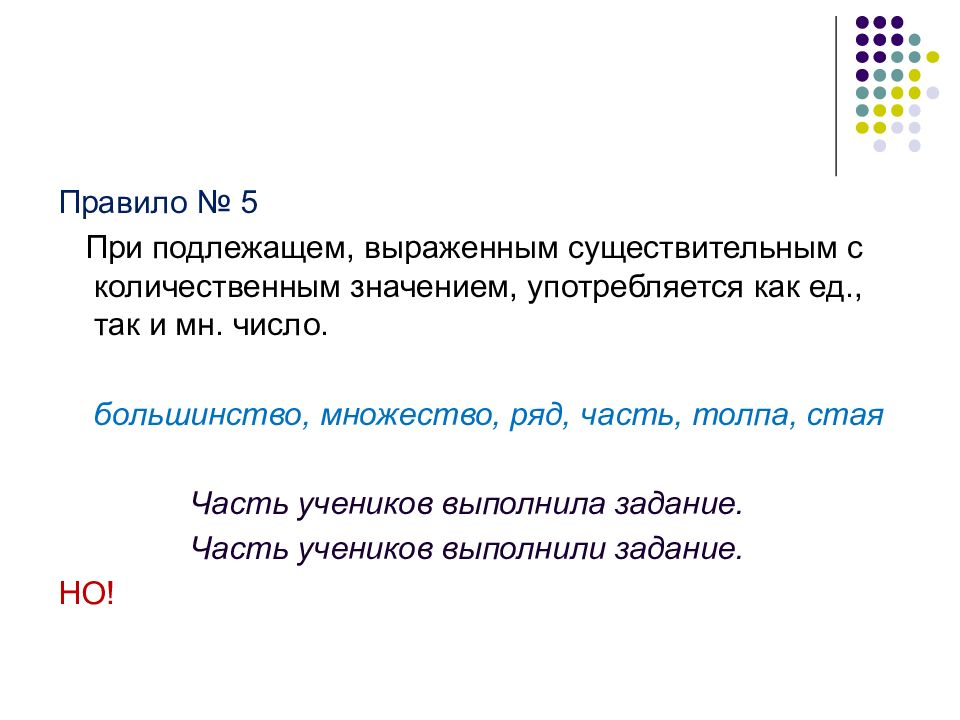 Правило № 5

При подлежащем, выраженным существительным с количественным значением, употребляется как ед., так и мн. число.

большинство, множество, ряд, часть, толпа, стая

Часть учеников выполнила задание.

Часть учеников выполнили задание.

НО!